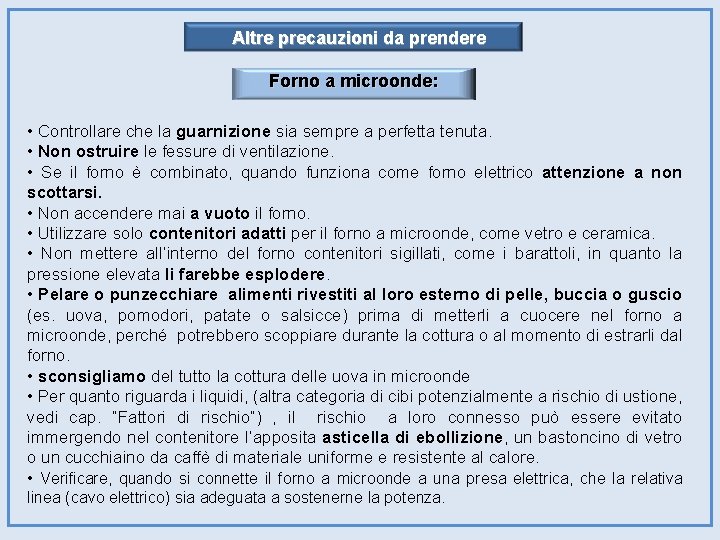 Altre precauzioni da prendere

Forno a microonde:

• Controllare che la guarnizione sia sempre a perfetta tenuta.
• Non ostruire le fessure di ventilazione.
• Se il forno è combinato, quando funziona come forno elettrico attenzione a non scottarsi.
• Non accendere mai a vuoto il forno.
• Utilizzare solo contenitori adatti per il forno a microonde, come vetro e ceramica.
• Non mettere all'interno del forno contenitori sigillati, come i barattoli, in quanto la pressione elevata li farebbe esplodere.
• Pelare o punzecchiare alimenti rivestiti al loro esterno di pelle, buccia o guscio (es. uova, pomodori, patate o salsicce) prima di metterli a cuocere nel forno a microonde, perché potrebbero scoppiare durante la cottura o al momento di estrarli dal forno.
• sconsigliamo del tutto la cottura delle uova in microonde
• Per quanto riguarda i liquidi, (altra categoria di cibi potenzialmente a rischio di ustione, vedi cap. "Fattori di rischio") , il rischio a loro connesso può essere evitato immergendo nel contenitore l'apposita asticella di ebollizione, un bastoncino di vetro o un cucchiaino da caffè di materiale uniforme e resistente al calore.
• Verificare, quando si connette il forno a microonde a una presa elettrica, che la relativa linea (cavo elettrico) sia adeguata a sostenerne la potenza.